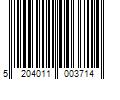 5 204011 003714